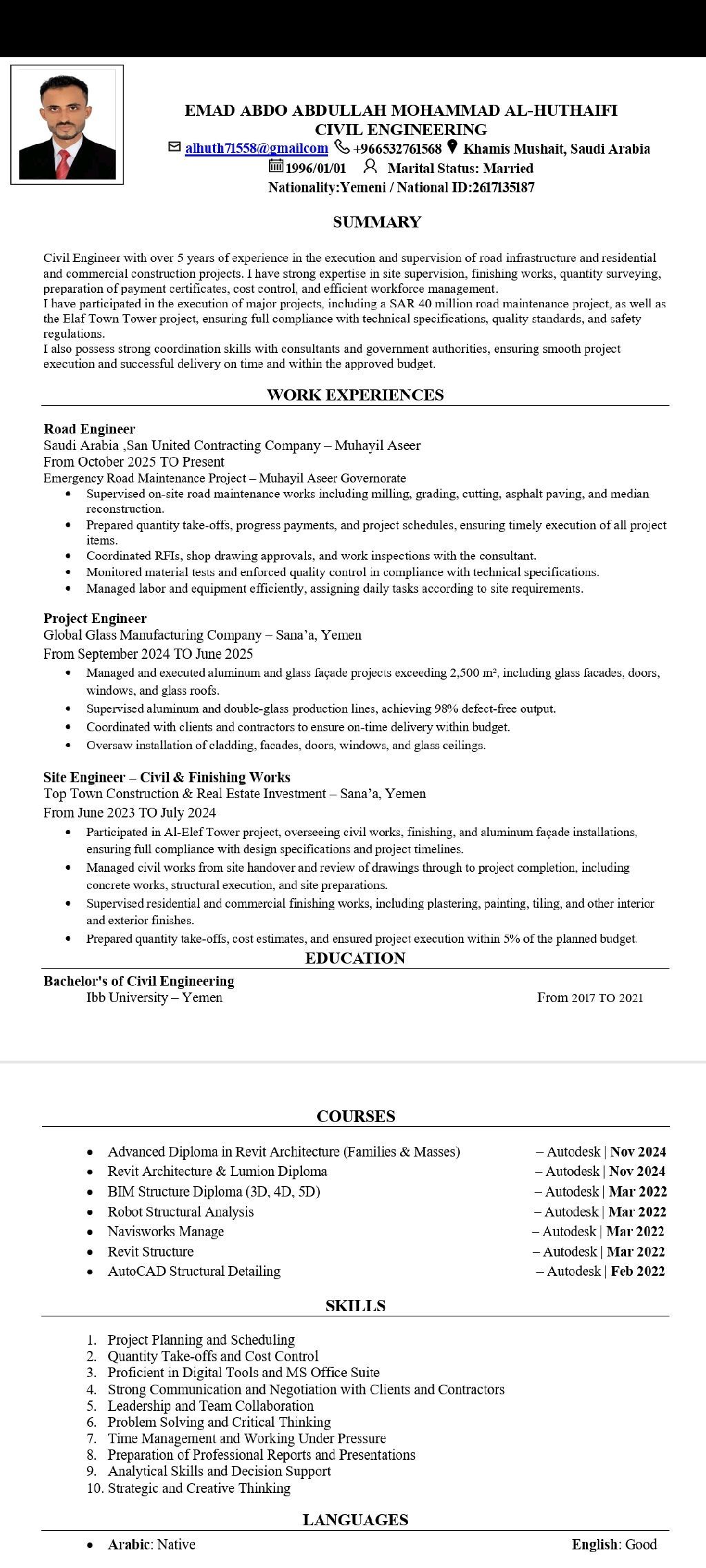 EMAD ABDO ABDULLAH MOHAMMAD AL-HUTHAIFI
CIVIL ENGINEERING
alhuth71558@gmailcom +966532761568 Khamis Mushait, Saudi Arabia
1996/01/01 Marital Status: Married
Nationality:Yemeni / National ID:2617135187

SUMMARY

Civil Engineer with over 5 years of experience in the execution and supervision of road infrastructure and residential and commercial construction projects. I have strong expertise in site supervision, finishing works, quantity surveying, preparation of payment certificates, cost control, and efficient workforce management.
I have participated in the execution of major projects, including a SAR 40 million road maintenance project, as well as the Elaf Town Tower project, ensuring full compliance with technical specifications, quality standards, and safety regulations.
I also possess strong coordination skills with consultants and government authorities, ensuring smooth project execution and successful delivery on time and within the approved budget.

WORK EXPERIENCES

Road Engineer
Saudi Arabia ,San United Contracting Company – Muhayil Aseer
From October 2025 TO Present
Emergency Road Maintenance Project – Muhayil Aseer Governorate
• Supervised on-site road maintenance works including milling, grading, cutting, asphalt paving, and median reconstruction.
• Prepared quantity take-offs, progress payments, and project schedules, ensuring timely execution of all project items.
• Coordinated RFIs, shop drawing approvals, and work inspections with the consultant.
• Monitored material tests and enforced quality control in compliance with technical specifications.
• Managed labor and equipment efficiently, assigning daily tasks according to site requirements.

Project Engineer
Global Glass Manufacturing Company – Sana'a, Yemen
From September 2024 TO June 2025
• Managed and executed aluminum and glass façade projects exceeding 2,500 m², including glass facades, doors, windows, and glass roofs.
• Supervised aluminum and double-glass production lines, achieving 98% defect-free output.
• Coordinated with clients and contractors to ensure on-time delivery within budget.
• Oversaw installation of cladding, facades, doors, windows, and glass ceilings.

Site Engineer – Civil & Finishing Works
Top Town Construction & Real Estate Investment – Sana'a, Yemen
From June 2023 TO July 2024
• Participated in Al-Elef Tower project, overseeing civil works, finishing, and aluminum façade installations, ensuring full compliance with design specifications and project timelines.
• Managed civil works from site handover and review of drawings through to project completion, including concrete works, structural execution, and site preparations.
• Supervised residential and commercial finishing works, including plastering, painting, tiling, and other interior and exterior finishes.
• Prepared quantity take-offs, cost estimates, and ensured project execution within 5% of the planned budget.

EDUCATION

Bachelor's of Civil Engineering
Ibb University – Yemen From 2017 TO 2021

COURSES

• Advanced Diploma in Revit Architecture (Families & Masses) – Autodesk | Nov 2024
• Revit Architecture & Lumion Diploma – Autodesk | Nov 2024
• BIM Structure Diploma (3D, 4D, 5D) – Autodesk | Mar 2022
• Robot Structural Analysis – Autodesk | Mar 2022
• Navisworks Manage – Autodesk | Mar 2022
• Revit Structure – Autodesk | Mar 2022
• AutoCAD Structural Detailing – Autodesk | Feb 2022

SKILLS

1. Project Planning and Scheduling
2. Quantity Take-offs and Cost Control
3. Proficient in Digital Tools and MS Office Suite
4. Strong Communication and Negotiation with Clients and Contractors
5. Leadership and Team Collaboration
6. Problem Solving and Critical Thinking
7. Time Management and Working Under Pressure
8. Preparation of Professional Reports and Presentations
9. Analytical Skills and Decision Support
10. Strategic and Creative Thinking

LANGUAGES

• Arabic: Native English: Good